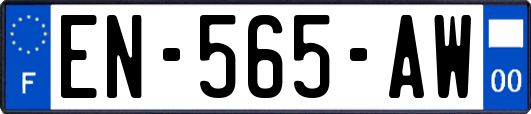 F

EN-565-AW

00